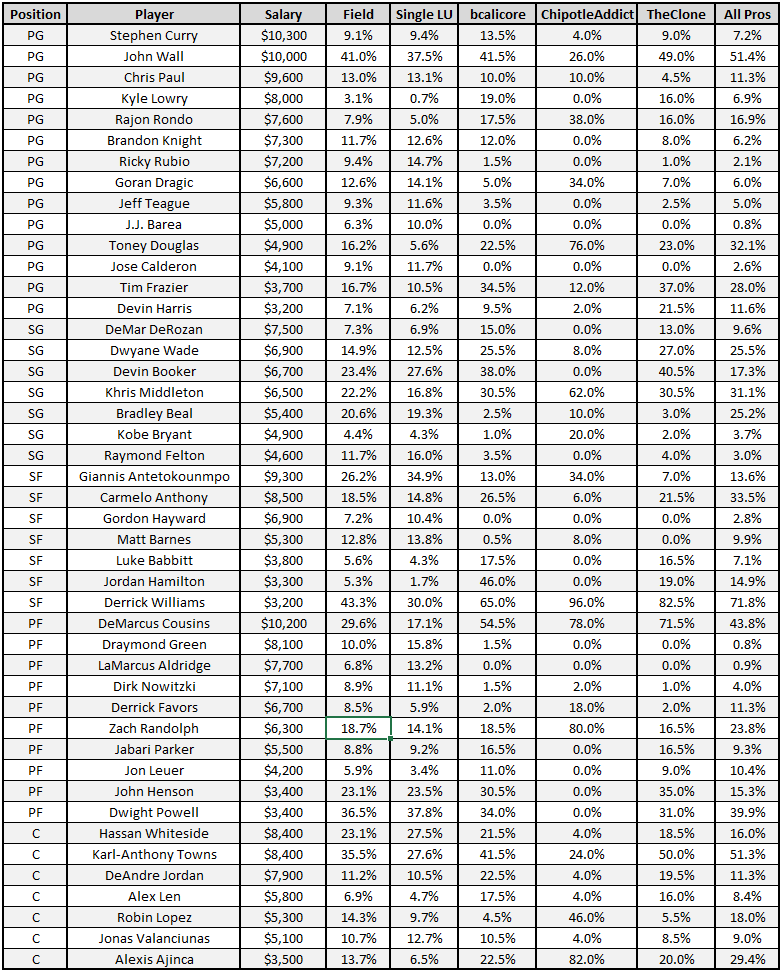 | Position | Player | Salary | Field | Single LU | bcalicore | ChipotleAddict | TheClone | All Pros |
|---|---|---|---|---|---|---|---|---|
| PG | Stephen Curry | $10,300 | 9.1% | 9.4% | 13.5% | 4.0% | 9.0% | 7.2% |
| PG | John Wall | $10,000 | 41.0% | 37.5% | 41.5% | 26.0% | 49.0% | 51.4% |
| PG | Chris Paul | $9,600 | 13.0% | 13.1% | 10.0% | 10.0% | 4.5% | 11.3% |
| PG | Kyle Lowry | $8,000 | 3.1% | 0.7% | 19.0% | 0.0% | 16.0% | 6.9% |
| PG | Rajon Rondo | $7,600 | 7.9% | 5.0% | 17.5% | 38.0% | 16.0% | 16.9% |
| PG | Brandon Knight | $7,300 | 11.7% | 12.6% | 12.0% | 0.0% | 8.0% | 6.2% |
| PG | Ricky Rubio | $7,200 | 9.4% | 14.7% | 1.5% | 0.0% | 1.0% | 2.1% |
| PG | Goran Dragic | $6,600 | 12.6% | 14.1% | 5.0% | 34.0% | 7.0% | 6.0% |
| PG | Jeff Teague | $5,800 | 9.3% | 11.6% | 3.5% | 0.0% | 2.5% | 5.0% |
| PG | J.J. Barea | $5,000 | 6.3% | 10.0% | 0.0% | 0.0% | 0.0% | 0.8% |
| PG | Toney Douglas | $4,900 | 16.2% | 5.6% | 22.5% | 76.0% | 23.0% | 32.1% |
| PG | Jose Calderon | $4,100 | 9.1% | 11.7% | 0.0% | 0.0% | 0.0% | 2.6% |
| PG | Tim Frazier | $3,700 | 16.7% | 10.5% | 34.5% | 12.0% | 37.0% | 28.0% |
| PG | Devin Harris | $3,200 | 7.1% | 6.2% | 9.5% | 2.0% | 21.5% | 11.6% |
| SG | DeMar DeRozan | $7,500 | 7.3% | 6.9% | 15.0% | 0.0% | 13.0% | 9.6% |
| SG | Dwyane Wade | $6,900 | 14.9% | 12.5% | 25.5% | 8.0% | 27.0% | 25.5% |
| SG | Devin Booker | $6,700 | 23.4% | 27.6% | 38.0% | 0.0% | 40.5% | 17.3% |
| SG | Khris Middleton | $6,500 | 22.2% | 16.8% | 30.5% | 62.0% | 30.5% | 31.1% |
| SG | Bradley Beal | $5,400 | 20.6% | 19.3% | 2.5% | 10.0% | 3.0% | 25.2% |
| SG | Kobe Bryant | $4,900 | 4.4% | 4.3% | 1.0% | 20.0% | 2.0% | 3.7% |
| SG | Raymond Felton | $4,600 | 11.7% | 16.0% | 3.5% | 0.0% | 4.0% | 3.0% |
| SF | Giannis Antetokounmpo | $9,300 | 26.2% | 34.9% | 13.0% | 34.0% | 7.0% | 13.6% |
| SF | Carmelo Anthony | $8,500 | 18.5% | 14.8% | 26.5% | 6.0% | 21.5% | 33.5% |
| SF | Gordon Hayward | $6,900 | 7.2% | 10.4% | 0.0% | 0.0% | 0.0% | 2.8% |
| SF | Matt Barnes | $5,300 | 12.8% | 13.8% | 0.5% | 8.0% | 0.0% | 9.9% |
| SF | Luke Babbitt | $3,800 | 5.6% | 4.3% | 17.5% | 0.0% | 16.5% | 7.1% |
| SF | Jordan Hamilton | $3,300 | 5.3% | 1.7% | 46.0% | 0.0% | 19.0% | 14.9% |
| SF | Derrick Williams | $3,200 | 43.3% | 30.0% | 65.0% | 96.0% | 82.5% | 71.8% |
| PF | DeMarcus Cousins | $10,200 | 29.6% | 17.1% | 54.5% | 78.0% | 71.5% | 43.8% |
| PF | Draymond Green | $8,100 | 10.0% | 15.8% | 1.5% | 0.0% | 0.0% | 0.8% |
| PF | LaMarcus Aldridge | $7,700 | 6.8% | 13.2% | 0.0% | 0.0% | 0.0% | 0.9% |
| PF | Dirk Nowitzki | $7,100 | 8.9% | 11.1% | 1.5% | 2.0% | 1.0% | 4.0% |
| PF | Derrick Favors | $6,700 | 8.5% | 5.9% | 2.0% | 18.0% | 2.0% | 11.3% |
| PF | Zach Randolph | $6,300 | 18.7% | 14.1% | 18.5% | 80.0% | 16.5% | 23.8% |
| PF | Jabari Parker | $5,500 | 8.8% | 9.2% | 16.5% | 0.0% | 16.5% | 9.3% |
| PF | Jon Leuer | $4,200 | 5.9% | 3.4% | 11.0% | 0.0% | 9.0% | 10.4% |
| PF | John Henson | $3,400 | 23.1% | 23.5% | 30.5% | 0.0% | 35.0% | 15.3% |
| PF | Dwight Powell | $3,400 | 36.5% | 37.8% | 34.0% | 0.0% | 31.0% | 39.9% |
| C | Hassan Whiteside | $8,400 | 23.1% | 27.5% | 21.5% | 4.0% | 18.5% | 16.0% |
| C | Karl-Anthony Towns | $8,400 | 35.5% | 27.6% | 41.5% | 24.0% | 50.0% | 51.3% |
| C | DeAndre Jordan | $7,900 | 11.2% | 10.5% | 22.5% | 4.0% | 19.5% | 11.3% |
| C | Alex Len | $5,800 | 6.9% | 4.7% | 17.5% | 4.0% | 16.0% | 8.4% |
| C | Robin Lopez | $5,300 | 14.3% | 9.7% | 4.5% | 46.0% | 5.5% | 18.0% |
| C | Jonas Valanciunas | $5,100 | 10.7% | 12.7% | 10.5% | 4.0% | 8.5% | 9.0% |
| C | Alexis Ajinca | $3,500 | 13.7% | 6.5% | 22.5% | 82.0% | 20.0% | 29.4% |